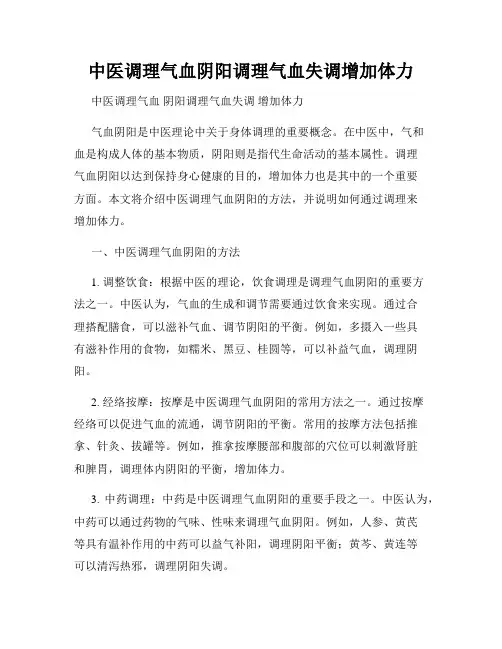 中医调理气血阴阳调理气血失调增加体力

中医调理气血 阴阳调理气血失调 增加体力

气血阴阳是中医理论中关于身体调理的重要概念。在中医中，气和血是构成人体的基本物质，阴阳则是指代生命活动的基本属性。调理气血阴阳以达到保持身心健康的目的，增加体力也是其中的一个重要方面。本文将介绍中医调理气血阴阳的方法，并说明如何通过调理来增加体力。

一、中医调理气血阴阳的方法

1. 调整饮食：根据中医的理论，饮食调理是调理气血阴阳的重要方法之一。中医认为，气血的生成和调节需要通过饮食来实现。通过合理搭配膳食，可以滋补气血、调节阴阳的平衡。例如，多摄入一些具有滋补作用的食物，如糯米、黑豆、桂圆等，可以补益气血，调理阴阳。

2. 经络按摩：按摩是中医调理气血阴阳的常用方法之一。通过按摩经络可以促进气血的流通，调节阴阳的平衡。常用的按摩方法包括推拿、针灸、拔罐等。例如，推拿按摩腰部和腹部的穴位可以刺激肾脏和脾胃，调理体内阴阳的平衡，增加体力。

3. 中药调理：中药是中医调理气血阴阳的重要手段之一。中医认为，中药可以通过药物的气味、性味来调理气血阴阳。例如，人参、黄芪等具有温补作用的中药可以益气补阳，调理阴阳平衡；黄芩、黄连等可以清泻热邪，调理阴阳失调。